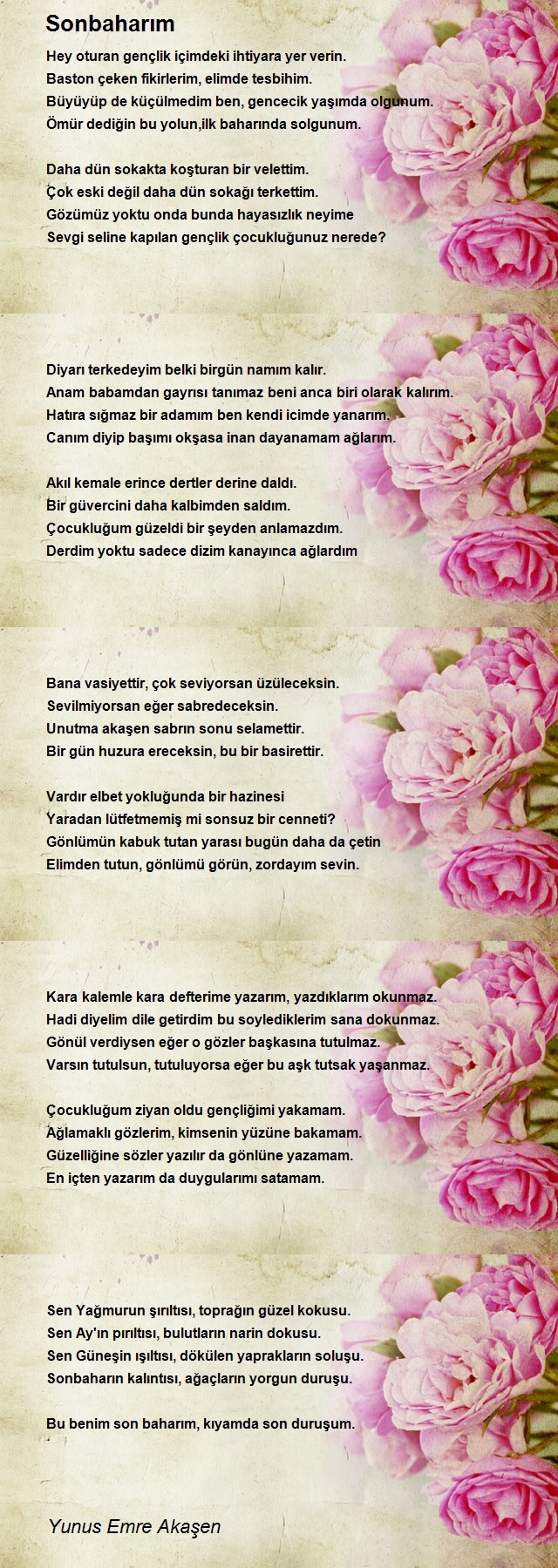 Sonbaharım

Hey oturan gençlik içimdeki ihtiyara yer verin.
Baston çeken fikirlerim, elimde tesbihim.
Büyüyüp de küçülmedim ben, gencecik yaşımda olgunum.
Ömür dediğin bu yolun,ilk baharında solgunum.

Daha dün sokakta koşturan bir velettim.
Çok eski değil daha dün sokağı terkettim.
Gözümüz yoktu onda bunda hayasızlık neyime
Sevgi seline kapılan gençlik çocukluğunuz nerede?

Diyarı terkedeyim belki birgün namım kalır.
Anam babamdan gayrısı tanımaz beni anca biri olarak kalırım.
Hatıra sığmaz bir adamım ben kendi icimde yanarım.
Canım diyip başımı okşasa inan dayanamam ağlarım.

Akıl kemale erince dertler derine daldı.
Bir güvercini daha kalbimden saldım.
Çocukluğum güzeldi bir şeyden anlamazdım.
Derdim yoktu sadece dizim kanayınca ağlardım

Bana vasiyettir, çok seviyorsan üzüleceksin.
Sevilmiyorsan eğer sabredeceksin.
Unutma akaşen sabrın sonu selamettir.
Bir gün huzura ereceksin, bu bir basirettir.

Vardır elbet yokluğunda bir hazinesi
Yaradan lütfetmemiş mi sonsuz bir cenneti?
Gönlümün kabuk tutan yarası bugün daha da çetin
Elimden tutun, gönlümü görün, zordayım sevin.

Kara kalemle kara defterime yazarım, yazdıklarım okunmaz.
Hadi diyelim dile getirdim bu soylediklerim sana dokunmaz.
Gönül verdiysen eğer o gözler başkasına tutulmaz.
Varsın tutulsun, tutuluyorsa eğer bu aşk tutsak yaşanmaz.

Çocukluğum ziyan oldu gençliğimi yakamam.
Ağlamaklı gözlerim, kimsenin yüzüne bakamam.
Güzelliğine sözler yazılır da gönlüne yazamam.
En içten yazarım da duygularımı satamam.

Sen Yağmurun şırıltısı, toprağın güzel kokusu.
Sen Ay'ın pırıltısı, bulutların narin dokusu.
Sen Güneşin ışıltısı, dökülen yaprakların soluşu.
Sonbaharın kalıntısı, ağaçların yorgun duruşu.

Bu benim son baharım, kıyamda son duruşum.

Yunus Emre Akaşen